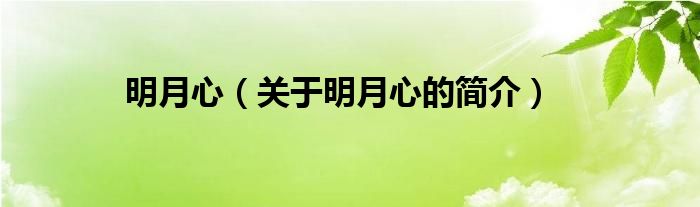 明月心（关于明月心的简介）